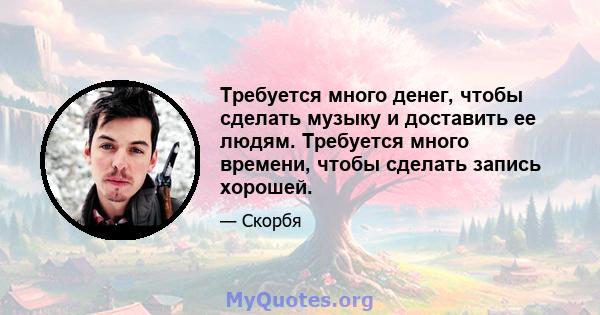 Требуется много денег, чтобы сделать музыку и доставить ее людям. Требуется много времени, чтобы сделать запись хорошей.

— Скорбя

MyQuotes.org